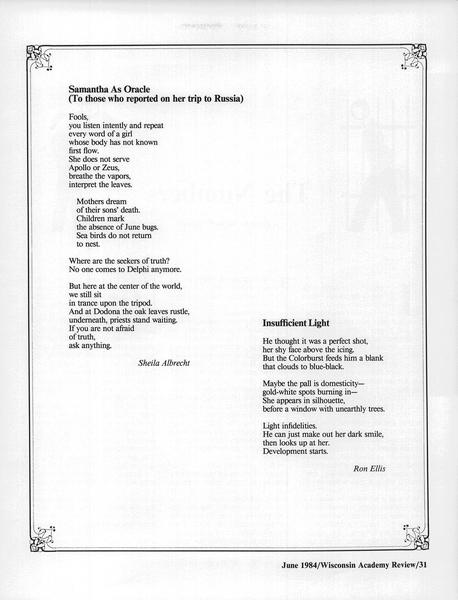 Samantha As Oracle
(To those who reported on her trip to Russia)

Fools,
you listen intently and repeat
every word of a girl
whose body has not known
first flow.
She does not serve
Apollo or Zeus,
breathe the vapors,
interpret the leaves.

Mothers dream
of their sons' death.
Children mark
the absence of June bugs.
Sea birds do not return
to nest.

Where are the seekers of truth?
No one comes to Delphi anymore.

But here at the center of the world,
we still sit
in trance upon the tripod.
And at Dodona the oak leaves rustle,
underneath, priests stand waiting.
If you are not afraid
of truth,
ask anything.

Sheila Albrecht

Insufficient Light

He thought it was a perfect shot,
her shy face above the icing.
But the Colorburst feeds him a blank
that clouds to blue-black.

Maybe the pall is domesticity—
gold-white spots burning in—
She appears in silhouette,
before a window with unearthly trees.

Light infidelities.
He can just make out her dark smile,
then looks up at her.
Development starts.

Ron Ellis

June 1984/Wisconsin Academy Review/31